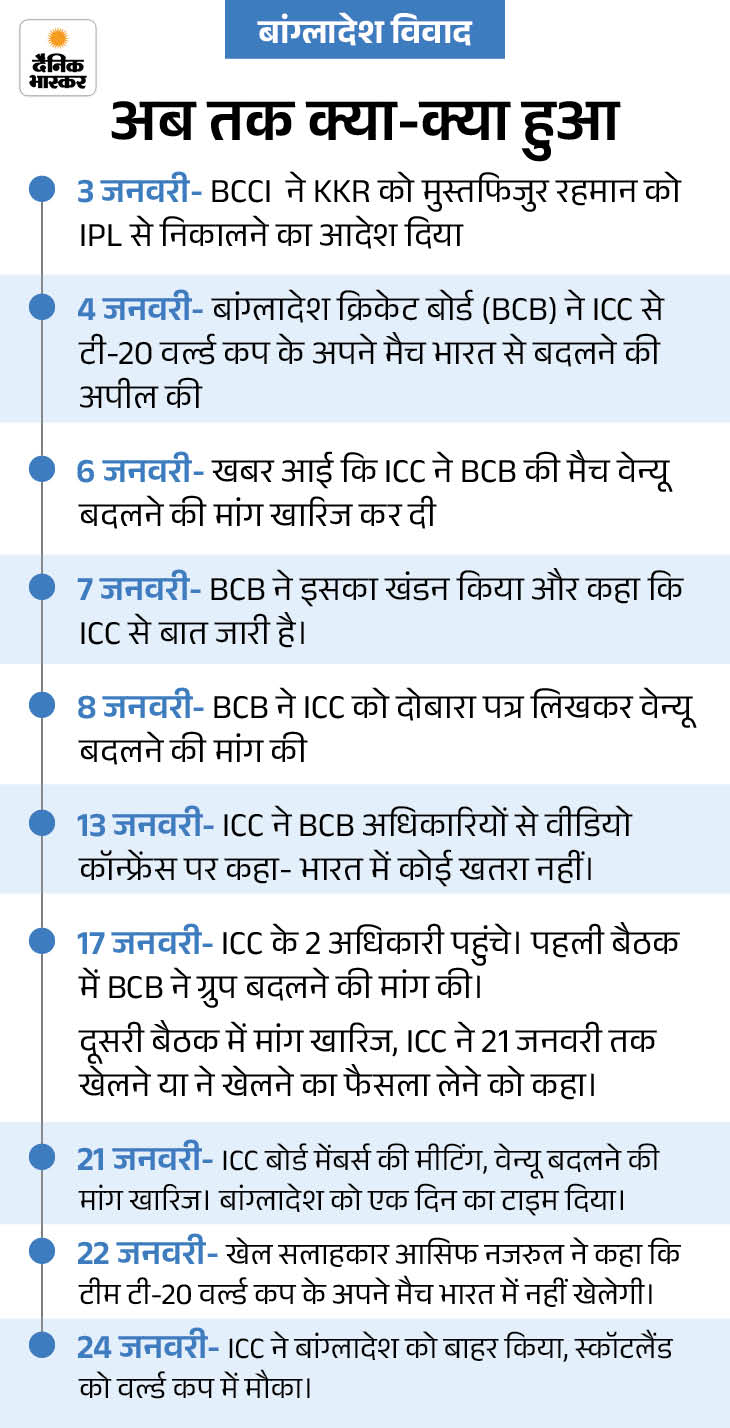 दैनिक भास्कर

बांग्लादेश विवाद

अब तक क्या-क्या हुआ

3 जनवरी- BCCI ने KKR को मुस्तफिजुर रहमान को IPL से निकालने का आदेश दिया

4 जनवरी- बांग्लादेश क्रिकेट बोर्ड (BCB) ने ICC से टी-20 वर्ल्ड कप के अपने मैच भारत से बदलने की अपील की

6 जनवरी- खबर आई कि ICC ने BCB की मैच वेन्यू बदलने की मांग खारिज कर दी

7 जनवरी- BCB ने इसका खंडन किया और कहा कि ICC से बात जारी है।

8 जनवरी- BCB ने ICC को दोबारा पत्र लिखकर वेन्यू बदलने की मांग की

13 जनवरी- ICC ने BCB अधिकारियों से वीडियो कॉन्फ्रेंस पर कहा- भारत में कोई खतरा नहीं।

17 जनवरी- ICC के 2 अधिकारी पहुंचे। पहली बैठक में BCB ने ग्रुप बदलने की मांग की।

दूसरी बैठक में मांग खारिज, ICC ने 21 जनवरी तक खेलने या ने खेलने का फैसला लेने को कहा।

21 जनवरी- ICC बोर्ड मेंबर्स की मीटिंग, वेन्यू बदलने की मांग खारिज। बांग्लादेश को एक दिन का टाइम दिया।

22 जनवरी- खेल सलाहकार आसिफ नजरुल ने कहा कि टीम टी-20 वर्ल्ड कप के अपने मैच भारत में नहीं खेलेगी।

24 जनवरी- ICC ने बांग्लादेश को बाहर किया, स्कॉटलैंड को वर्ल्ड कप में मौका।